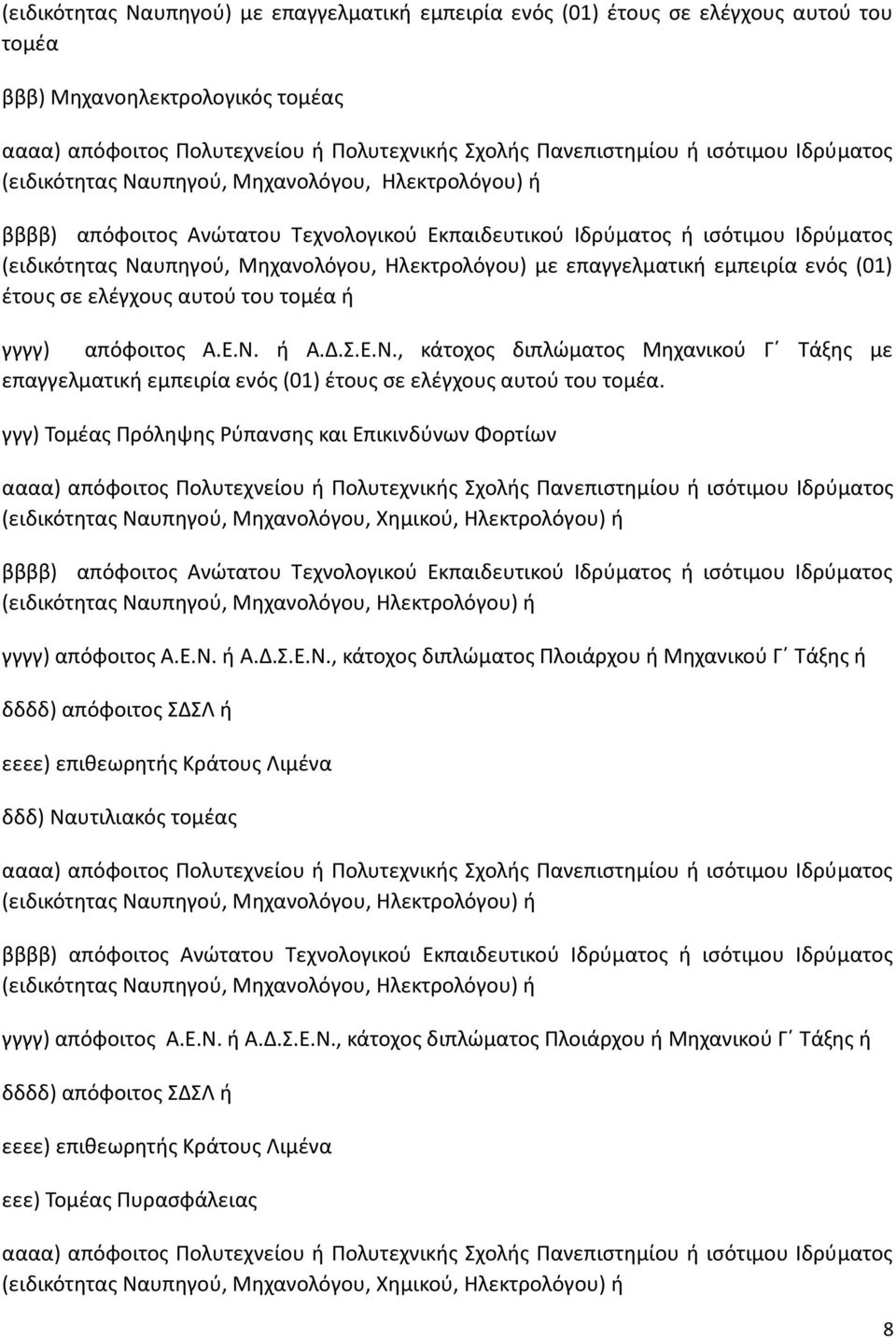 (ειδικότητας Ναυπηγού) με επαγγελματική εμπειρία ενός (01) έτους σε ελέγχους αυτού του τομέα

βββ) Μηχανοηλεκτρολογικός τομέας

αααα) απόφοιτος Πολυτεχνείου ή Πολυτεχνικής Σχολής Πανεπιστημίου ή ισότιμου Ιδρύματος (ειδικότητας Ναυπηγού, Μηχανολόγου, Ηλεκτρολόγου) ή

ββββ) απόφοιτος Ανώτατου Τεχνολογικού Εκπαιδευτικού Ιδρύματος ή ισότιμου Ιδρύματος (ειδικότητας Ναυπηγού, Μηχανολόγου, Ηλεκτρολόγου) με επαγγελματική εμπειρία ενός (01) έτους σε ελέγχους αυτού του τομέα ή

γγγγ) απόφοιτος Α.Ε.Ν. ή Α.Δ.Σ.Ε.Ν., κάτοχος διπλώματος Μηχανικού Γ΄ Τάξης με επαγγελματική εμπειρία ενός (01) έτους σε ελέγχους αυτού του τομέα.

γγγ) Τομέας Πρόληψης Ρύπανσης και Επικινδύνων Φορτίων

αααα) απόφοιτος Πολυτεχνείου ή Πολυτεχνικής Σχολής Πανεπιστημίου ή ισότιμου Ιδρύματος (ειδικότητας Ναυπηγού, Μηχανολόγου, Χημικού, Ηλεκτρολόγου) ή

ββββ) απόφοιτος Ανώτατου Τεχνολογικού Εκπαιδευτικού Ιδρύματος ή ισότιμου Ιδρύματος (ειδικότητας Ναυπηγού, Μηχανολόγου, Ηλεκτρολόγου) ή

γγγγ) απόφοιτος Α.Ε.Ν. ή Α.Δ.Σ.Ε.Ν., κάτοχος διπλώματος Πλοιάρχου ή Μηχανικού Γ΄ Τάξης ή

δδδδ) απόφοιτος ΣΔΣΛ ή

εεεε) επιθεωρητής Κράτους Λιμένα

δδδ) Ναυτιλιακός τομέας

αααα) απόφοιτος Πολυτεχνείου ή Πολυτεχνικής Σχολής Πανεπιστημίου ή ισότιμου Ιδρύματος (ειδικότητας Ναυπηγού, Μηχανολόγου, Ηλεκτρολόγου) ή

ββββ) απόφοιτος Ανώτατου Τεχνολογικού Εκπαιδευτικού Ιδρύματος ή ισότιμου Ιδρύματος (ειδικότητας Ναυπηγού, Μηχανολόγου, Ηλεκτρολόγου) ή

γγγγ) απόφοιτος Α.Ε.Ν. ή Α.Δ.Σ.Ε.Ν., κάτοχος διπλώματος Πλοιάρχου ή Μηχανικού Γ΄ Τάξης ή

δδδδ) απόφοιτος ΣΔΣΛ ή

εεεε) επιθεωρητής Κράτους Λιμένα

εεε) Τομέας Πυρασφάλειας

αααα) απόφοιτος Πολυτεχνείου ή Πολυτεχνικής Σχολής Πανεπιστημίου ή ισότιμου Ιδρύματος (ειδικότητας Ναυπηγού, Μηχανολόγου, Χημικού, Ηλεκτρολόγου) ή

8